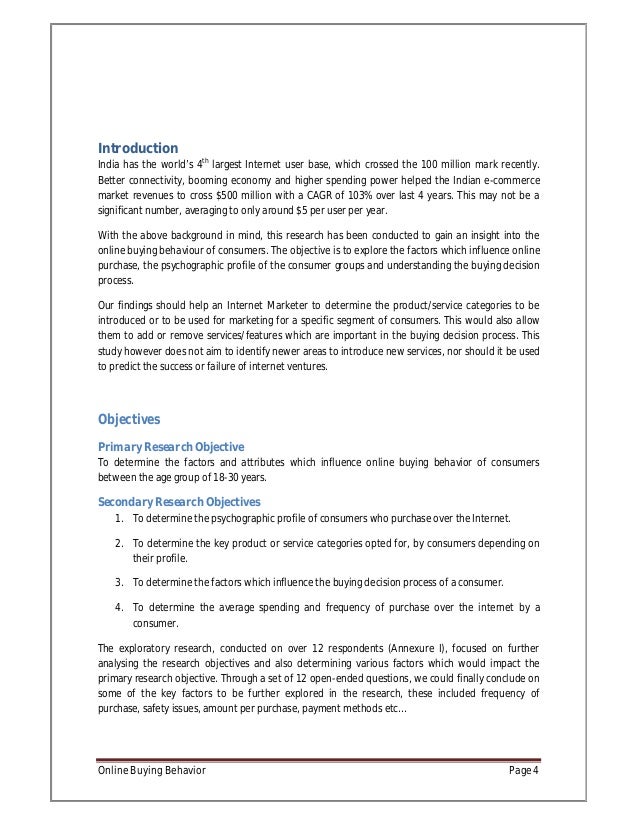 Introduction

India has the world's $4^{th}$ largest Internet user base, which crossed the 100 million mark recently. Better connectivity, booming economy and higher spending power helped the Indian e-commerce market revenues to cross \$500 million with a CAGR of 103% over last 4 years. This may not be a significant number, averaging to only around \$5 per user per year.

With the above background in mind, this research has been conducted to gain an insight into the online buying behaviour of consumers. The objective is to explore the factors which influence online purchase, the psychographic profile of the consumer groups and understanding the buying decision process.

Our findings should help an Internet Marketer to determine the product/service categories to be introduced or to be used for marketing for a specific segment of consumers. This would also allow them to add or remove services/features which are important in the buying decision process. This study however does not aim to identify newer areas to introduce new services, nor should it be used to predict the success or failure of internet ventures.

Objectives

Primary Research Objective

To determine the factors and attributes which influence online buying behavior of consumers between the age group of 18-30 years.

Secondary Research Objectives

1. To determine the psychographic profile of consumers who purchase over the Internet.

2. To determine the key product or service categories opted for, by consumers depending on their profile.

3. To determine the factors which influence the buying decision process of a consumer.

4. To determine the average spending and frequency of purchase over the internet by a consumer.

The exploratory research, conducted on over 12 respondents (Annexure I), focused on further analysing the research objectives and also determining various factors which would impact the primary research objective. Through a set of 12 open-ended questions, we could finally conclude on some of the key factors to be further explored in the research, these included frequency of purchase, safety issues, amount per purchase, payment methods etc…

Online Buying Behavior Page 4